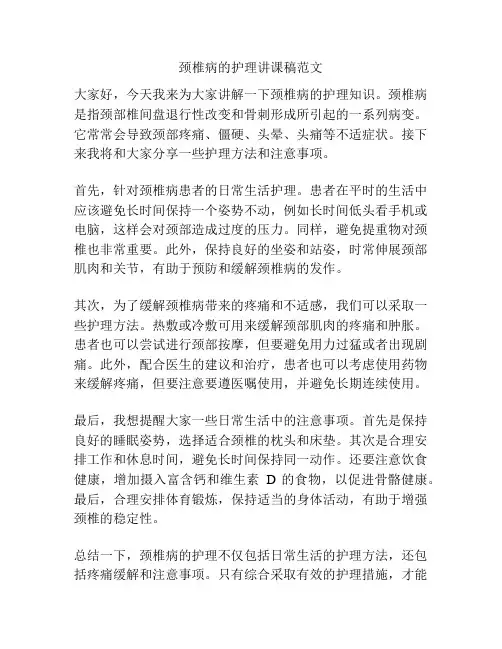 颈椎病的护理讲课稿范文

大家好，今天我来为大家讲解一下颈椎病的护理知识。颈椎病是指颈部椎间盘退行性改变和骨刺形成所引起的一系列病变。它常常会导致颈部疼痛、僵硬、头晕、头痛等不适症状。接下来我将和大家分享一些护理方法和注意事项。

首先，针对颈椎病患者的日常生活护理。患者在平时的生活中应该避免长时间保持一个姿势不动，例如长时间低头看手机或电脑，这样会对颈部造成过度的压力。同样，避免提重物对颈椎也非常重要。此外，保持良好的坐姿和站姿，时常伸展颈部肌肉和关节，有助于预防和缓解颈椎病的发作。

其次，为了缓解颈椎病带来的疼痛和不适感，我们可以采取一些护理方法。热敷或冷敷可用来缓解颈部肌肉的疼痛和肿胀。患者也可以尝试进行颈部按摩，但要避免用力过猛或者出现剧痛。此外，配合医生的建议和治疗，患者也可以考虑使用药物来缓解疼痛，但要注意要遵医嘱使用，并避免长期连续使用。

最后，我想提醒大家一些日常生活中的注意事项。首先是保持良好的睡眠姿势，选择适合颈椎的枕头和床垫。其次是合理安排工作和休息时间，避免长时间保持同一动作。还要注意饮食健康，增加摄入富含钙和维生素 D 的食物，以促进骨骼健康。最后，合理安排体育锻炼，保持适当的身体活动，有助于增强颈椎的稳定性。

总结一下，颈椎病的护理不仅包括日常生活的护理方法，还包括疼痛缓解和注意事项。只有综合采取有效的护理措施，才能